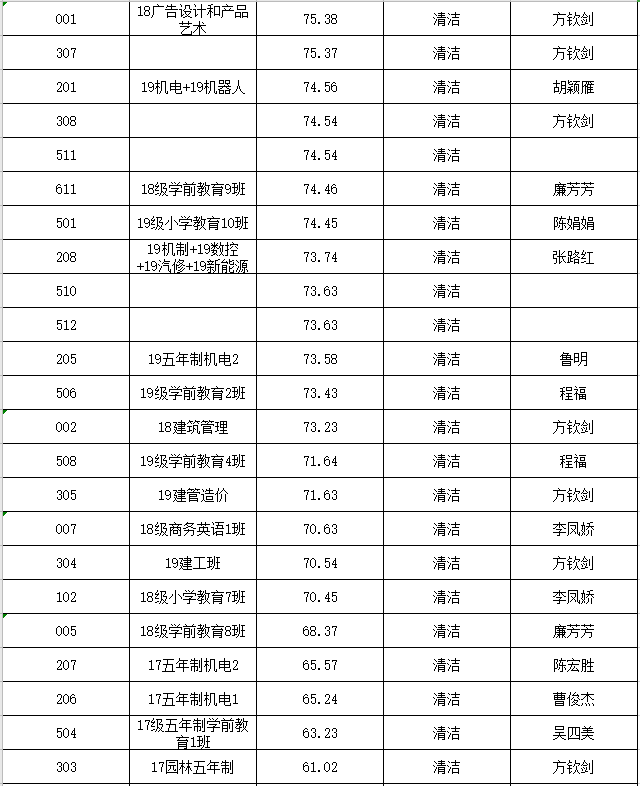 | 001 | 18广告设计和产品艺术 | 75.38 | 清洁 | 方钦剑 |
|---|---|---|---|---|
| 307 | | 75.37 | 清洁 | 方钦剑 |
| 201 | 19机电+19机器人 | 74.56 | 清洁 | 胡颖雁 |
| 308 | | 74.54 | 清洁 | 方钦剑 |
| 511 | | 74.54 | 清洁 | |
| 611 | 18级学前教育9班 | 74.46 | 清洁 | 廉芳芳 |
| 501 | 19级小学教育10班 | 74.45 | 清洁 | 陈娟娟 |
| 208 | 19机制+19数控+19汽修+19新能源 | 73.74 | 清洁 | 张路红 |
| 510 | | 73.63 | 清洁 | |
| 512 | | 73.63 | 清洁 | |
| 205 | 19五年制机电2 | 73.58 | 清洁 | 鲁明 |
| 506 | 19级学前教育2班 | 73.43 | 清洁 | 程福 |
| 002 | 18建筑管理 | 73.23 | 清洁 | 方钦剑 |
| 508 | 19级学前教育4班 | 71.64 | 清洁 | 程福 |
| 305 | 19建管造价 | 71.63 | 清洁 | 方钦剑 |
| 007 | 18级商务英语1班 | 70.63 | 清洁 | 李凤娇 |
| 304 | 19建工班 | 70.54 | 清洁 | 方钦剑 |
| 102 | 18级小学教育7班 | 70.45 | 清洁 | 李凤娇 |
| 005 | 18级学前教育8班 | 68.37 | 清洁 | 廉芳芳 |
| 207 | 17五年制机电2 | 65.57 | 清洁 | 陈宏胜 |
| 206 | 17五年制机电1 | 65.24 | 清洁 | 曹俊杰 |
| 504 | 17级五年制学前教育1班 | 63.23 | 清洁 | 吴四美 |
| 303 | 17园林五年制 | 61.02 | 清洁 | 方钦剑 |